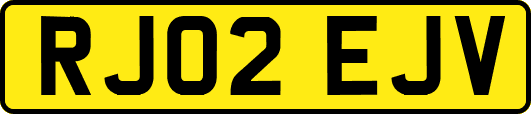 RJ02 EJV